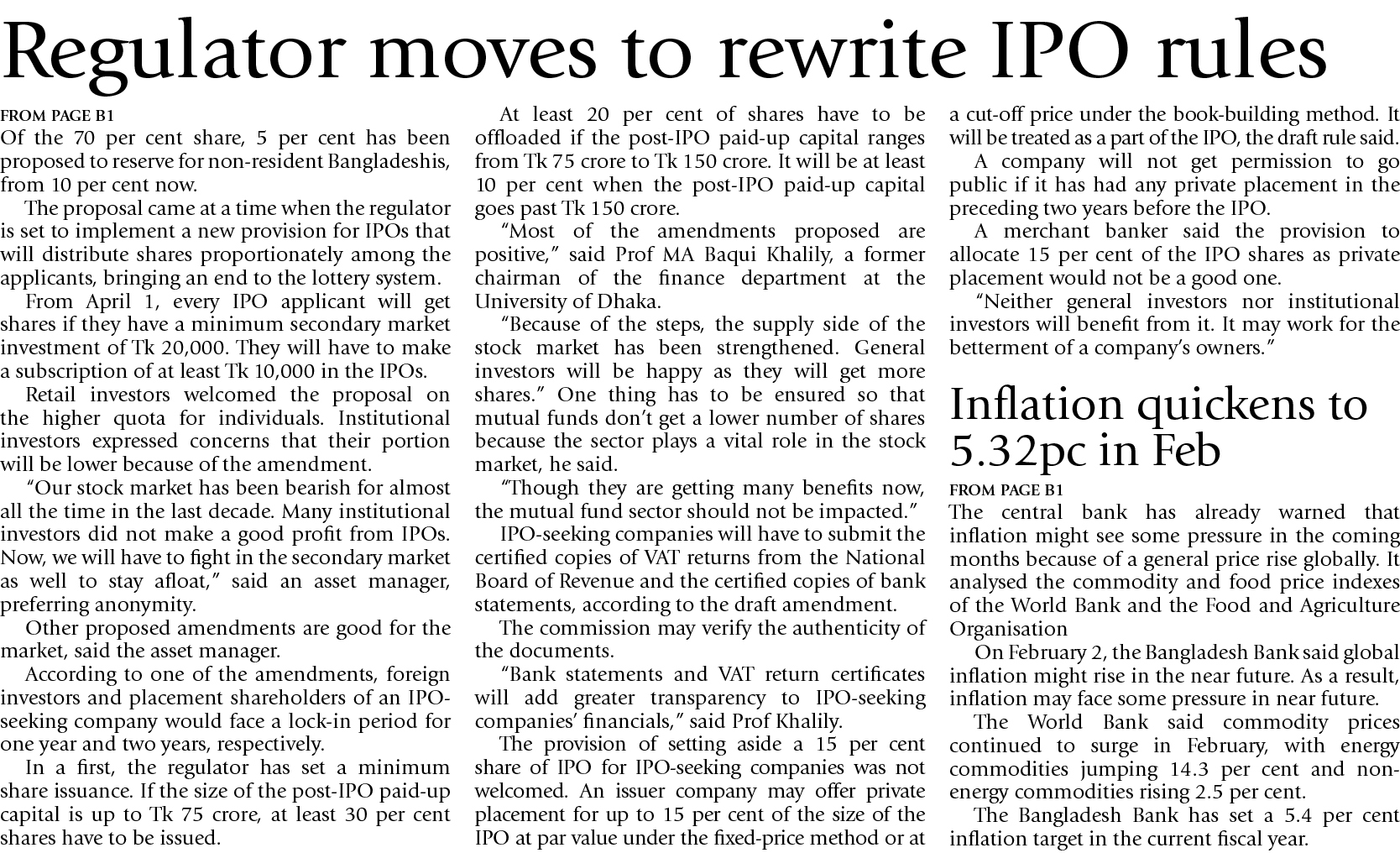 Regulator moves to rewrite IPO rules

FROM PAGE B1
Of the 70 per cent share, 5 per cent has been proposed to reserve for non-resident Bangladeshis, from 10 per cent now.

The proposal came at a time when the regulator is set to implement a new provision for IPOs that will distribute shares proportionately among the applicants, bringing an end to the lottery system.

From April 1, every IPO applicant will get shares if they have a minimum secondary market investment of Tk 20,000. They will have to make a subscription of at least Tk 10,000 in the IPOs.

Retail investors welcomed the proposal on the higher quota for individuals. Institutional investors expressed concerns that their portion will be lower because of the amendment.

"Our stock market has been bearish for almost all the time in the last decade. Many institutional investors did not make a good profit from IPOs. Now, we will have to fight in the secondary market as well to stay afloat," said an asset manager, preferring anonymity.

Other proposed amendments are good for the market, said the asset manager.

According to one of the amendments, foreign investors and placement shareholders of an IPO-seeking company would face a lock-in period for one year and two years, respectively.

In a first, the regulator has set a minimum share issuance. If the size of the post-IPO paid-up capital is up to Tk 75 crore, at least 30 per cent shares have to be issued.

At least 20 per cent of shares have to be offloaded if the post-IPO paid-up capital ranges from Tk 75 crore to Tk 150 crore. It will be at least 10 per cent when the post-IPO paid-up capital goes past Tk 150 crore.

"Most of the amendments proposed are positive," said Prof MA Baqui Khalily, a former chairman of the finance department at the University of Dhaka.

"Because of the steps, the supply side of the stock market has been strengthened. General investors will be happy as they will get more shares." One thing has to be ensured so that mutual funds don't get a lower number of shares because the sector plays a vital role in the stock market, he said.

"Though they are getting many benefits now, the mutual fund sector should not be impacted."

IPO-seeking companies will have to submit the certified copies of VAT returns from the National Board of Revenue and the certified copies of bank statements, according to the draft amendment.

The commission may verify the authenticity of the documents.

"Bank statements and VAT return certificates will add greater transparency to IPO-seeking companies' financials," said Prof Khalily.

The provision of setting aside a 15 per cent share of IPO for IPO-seeking companies was not welcomed. An issuer company may offer private placement for up to 15 per cent of the size of the IPO at par value under the fixed-price method or at a cut-off price under the book-building method. It will be treated as a part of the IPO, the draft rule said.

A company will not get permission to go public if it has had any private placement in the preceding two years before the IPO.

A merchant banker said the provision to allocate 15 per cent of the IPO shares as private placement would not be a good one.

"Neither general investors nor institutional investors will benefit from it. It may work for the betterment of a company's owners."

Inflation quickens to 5.32pc in Feb

FROM PAGE B1
The central bank has already warned that inflation might see some pressure in the coming months because of a general price rise globally. It analysed the commodity and food price indexes of the World Bank and the Food and Agriculture Organisation

On February 2, the Bangladesh Bank said global inflation might rise in the near future. As a result, inflation may face some pressure in near future.

The World Bank said commodity prices continued to surge in February, with energy commodities jumping 14.3 per cent and non-energy commodities rising 2.5 per cent.

The Bangladesh Bank has set a 5.4 per cent inflation target in the current fiscal year.